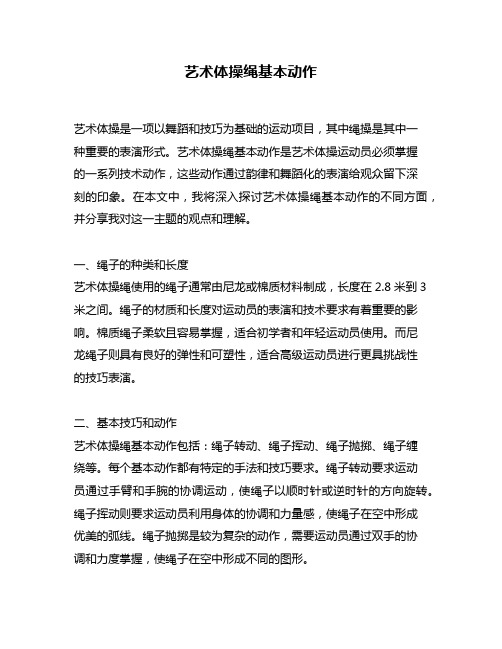 艺术体操绳基本动作

艺术体操是一项以舞蹈和技巧为基础的运动项目，其中绳操是其中一种重要的表演形式。艺术体操绳基本动作是艺术体操运动员必须掌握的一系列技术动作，这些动作通过韵律和舞蹈化的表演给观众留下深刻的印象。在本文中，我将深入探讨艺术体操绳基本动作的不同方面，并分享我对这一主题的观点和理解。

一、绳子的种类和长度
艺术体操绳使用的绳子通常由尼龙或棉质材料制成，长度在 2.8 米到 3 米之间。绳子的材质和长度对运动员的表演和技术要求有着重要的影响。棉质绳子柔软且容易掌握，适合初学者和年轻运动员使用。而尼龙绳子则具有良好的弹性和可塑性，适合高级运动员进行更具挑战性的技巧表演。

二、基本技巧和动作
艺术体操绳基本动作包括：绳子转动、绳子挥动、绳子抛掷、绳子缠绕等。每个基本动作都有特定的手法和技巧要求。绳子转动要求运动员通过手臂和手腕的协调运动，使绳子以顺时针或逆时针的方向旋转。绳子挥动则要求运动员利用身体的协调和力量感，使绳子在空中形成优美的弧线。绳子抛掷是较为复杂的动作，需要运动员通过双手的协调和力度掌握，使绳子在空中形成不同的图形。